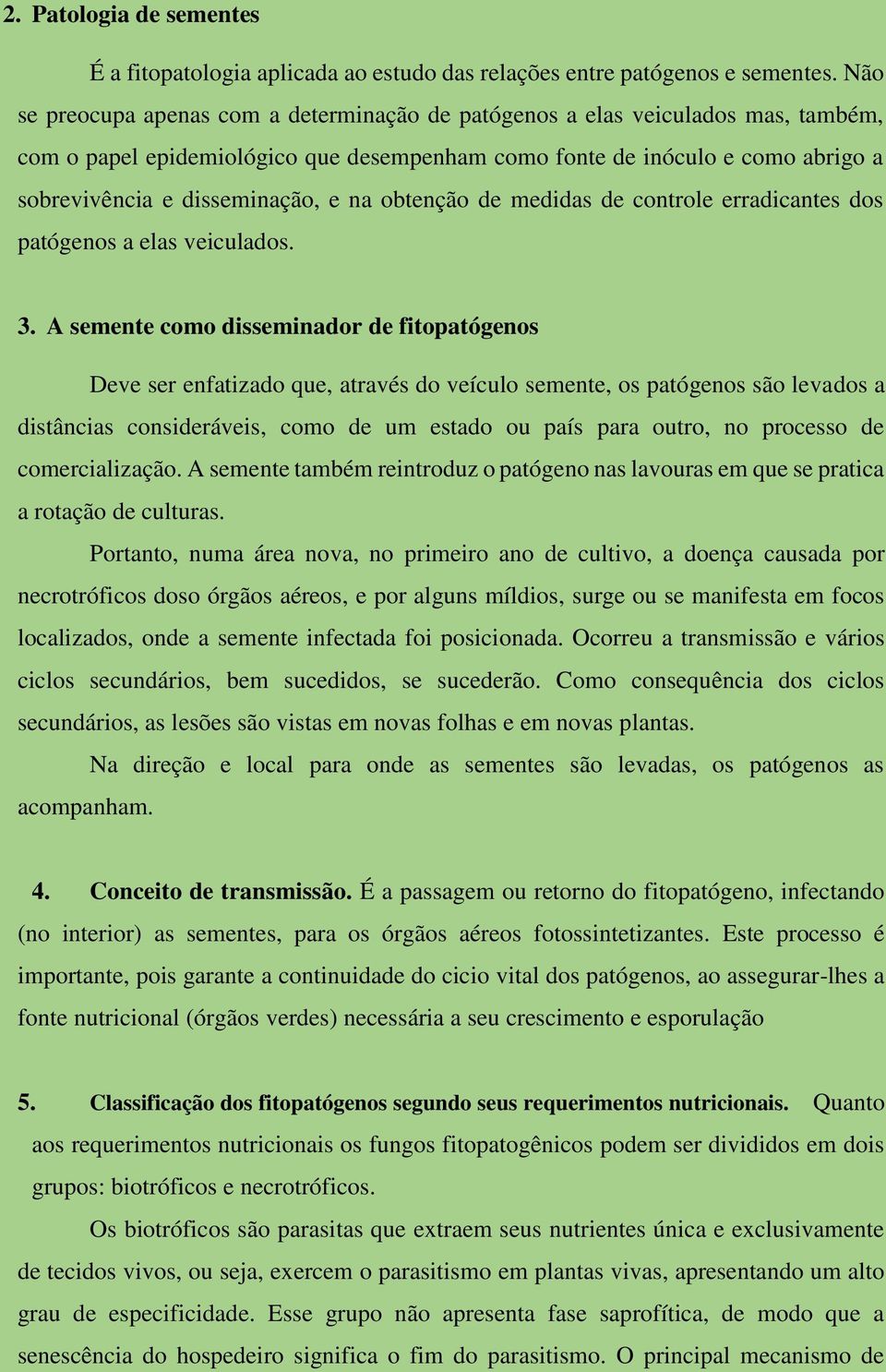 2. Patologia de sementes

É a fitopatologia aplicada ao estudo das relações entre patógenos e sementes. Não se preocupa apenas com a determinação de patógenos a elas veiculados mas, também, com o papel epidemiológico que desempenham como fonte de inóculo e como abrigo a sobrevivência e disseminação, e na obtenção de medidas de controle erradicantes dos patógenos a elas veiculados.

3. A semente como disseminador de fitopatógenos

Deve ser enfatizado que, através do veículo semente, os patógenos são levados a distâncias consideráveis, como de um estado ou país para outro, no processo de comercialização. A semente também reintroduz o patógeno nas lavouras em que se pratica a rotação de culturas.

Portanto, numa área nova, no primeiro ano de cultivo, a doença causada por necrotróficos doso órgãos aéreos, e por alguns míldios, surge ou se manifesta em focos localizados, onde a semente infectada foi posicionada. Ocorreu a transmissão e vários ciclos secundários, bem sucedidos, se sucederão. Como consequência dos ciclos secundários, as lesões são vistas em novas folhas e em novas plantas.

Na direção e local para onde as sementes são levadas, os patógenos as acompanham.

4. Conceito de transmissão. É a passagem ou retorno do fitopatógeno, infectando (no interior) as sementes, para os órgãos aéreos fotossintetizantes. Este processo é importante, pois garante a continuidade do cicio vital dos patógenos, ao assegurar-lhes a fonte nutricional (órgãos verdes) necessária a seu crescimento e esporulação

5. Classificação dos fitopatógenos segundo seus requerimentos nutricionais. Quanto aos requerimentos nutricionais os fungos fitopatogênicos podem ser divididos em dois grupos: biotróficos e necrotróficos.

Os biotróficos são parasitas que extraem seus nutrientes única e exclusivamente de tecidos vivos, ou seja, exercem o parasitismo em plantas vivas, apresentando um alto grau de especificidade. Esse grupo não apresenta fase saprofítica, de modo que a senescência do hospedeiro significa o fim do parasitismo. O principal mecanismo de